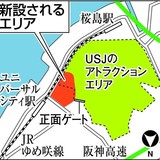 新設される
エリア

桜島駅

USJの
アトラクション
エリア

ユニ
バーサル
シティ駅

正面ゲート

JR
ゆめ咲線

阪神高速

N